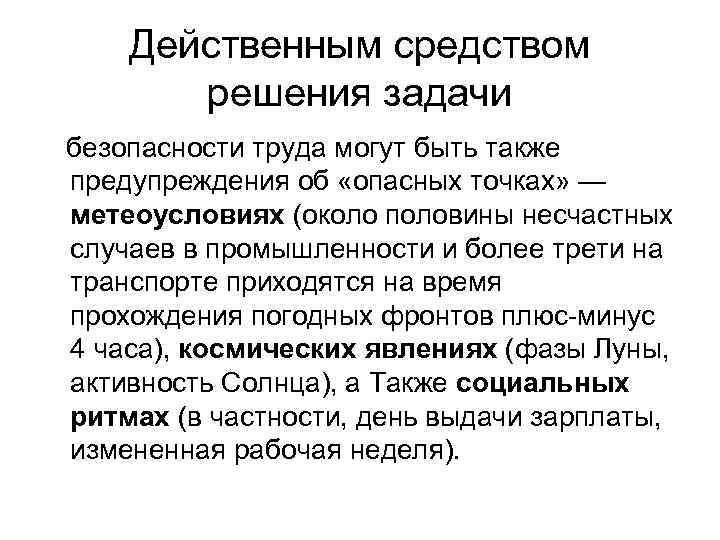 Действенным средством решения задачи

безопасности труда могут быть также предупреждения об «опасных точках» — метеоусловиях (около половины несчастных случаев в промышленности и более трети на транспорте приходятся на время прохождения погодных фронтов плюс-минус 4 часа), космических явлениях (фазы Луны, активность Солнца), а Также социальных ритмах (в частности, день выдачи зарплаты, измененная рабочая неделя).